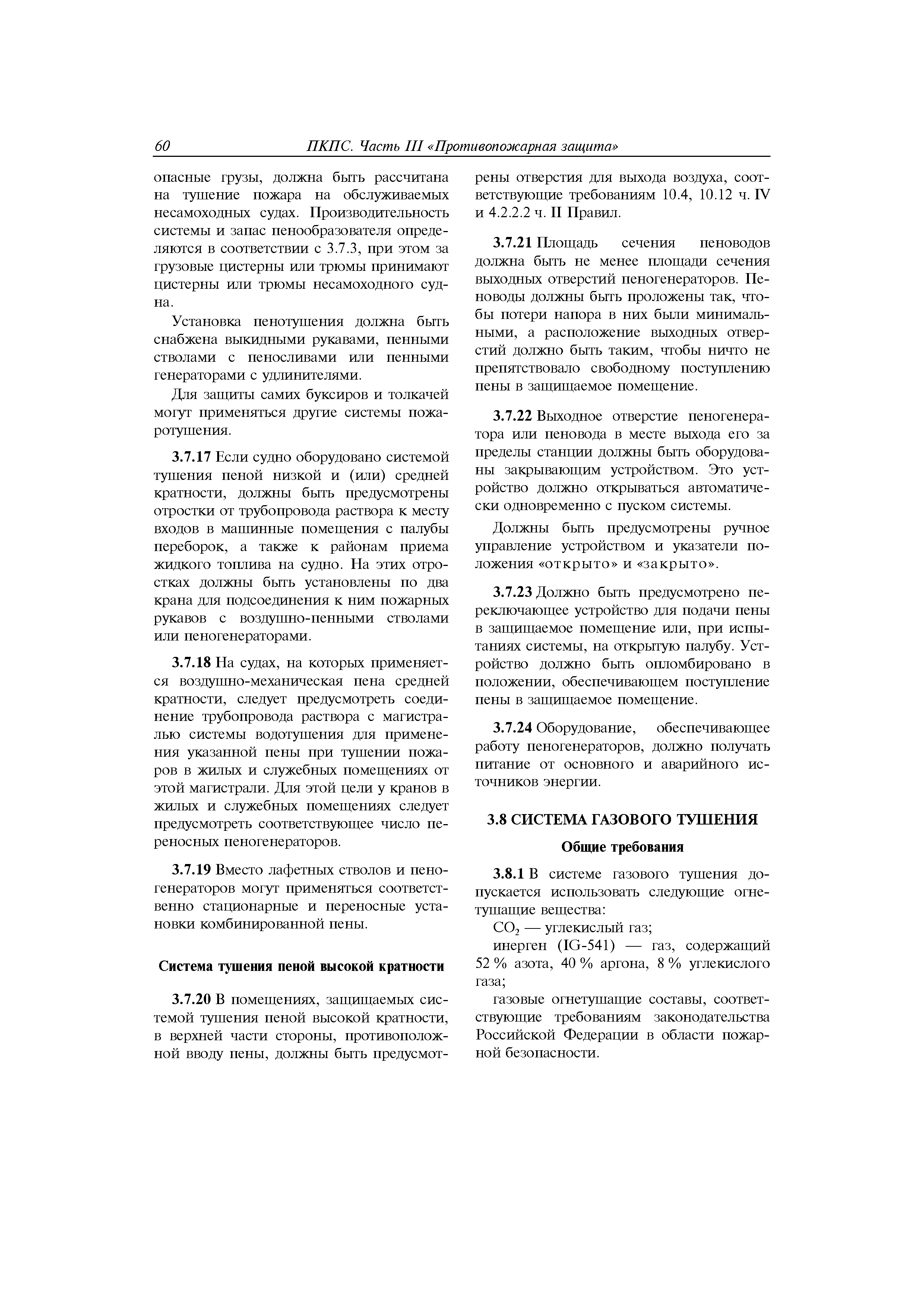 60 ПКПС. Часть III «Противопожарная защита»

опасные грузы, должна быть рассчитана на тушение пожара на обслуживаемых несамоходных судах. Производительность системы и запас пенообразователя определяются в соответствии с 3.7.3, при этом за грузовые цистерны или трюмы принимают цистерны или трюмы несамоходного судна.

Установка пенотушения должна быть снабжена выкидными рукавами, пенными стволами с пеносливами или пенными генераторами с удлинителями.

Для защиты самих буксиров и толкачей могут применяться другие системы пожаротушения.

3.7.17 Если судно оборудовано системой тушения пеной низкой и (или) средней кратности, должны быть предусмотрены отростки от трубопровода раствора к месту входов в машинные помещения с палубы переборок, а также к районам приема жидкого топлива на судно. На этих отростках должны быть установлены по два крана для подсоединения к ним пожарных рукавов с воздушно-пенными стволами или пеногенераторами.

3.7.18 На судах, на которых применяется воздушно-механическая пена средней кратности, следует предусмотреть соединение трубопровода раствора с магистралью системы водотушения для применения указанной пены при тушении пожаров в жилых и служебных помещениях от этой магистрали. Для этой цели у кранов в жилых и служебных помещениях следует предусмотреть соответствующее число переносных пеногенераторов.

3.7.19 Вместо лафетных стволов и пеногенераторов могут применяться соответственно стационарные и переносные установки комбинированной пены.

Система тушения пеной высокой кратности

3.7.20 В помещениях, защищаемых системой тушения пеной высокой кратности, в верхней части стороны, противоположной вводу пены, должны быть предусмотрены отверстия для выхода воздуха, соответствующие требованиям 10.4, 10.12 ч. IV и 4.2.2.2 ч. II Правил.

3.7.21 Площадь сечения пеноводов должна быть не менее площади сечения выходных отверстий пеногенераторов. Пеноводы должны быть проложены так, чтобы потери напора в них были минимальными, а расположение выходных отверстий должно быть таким, чтобы ничто не препятствовало свободному поступлению пены в защищаемое помещение.

3.7.22 Выходное отверстие пеногенератора или пеновода в месте выхода его за пределы станции должны быть оборудованы закрывающим устройством. Это устройство должно открываться автоматически одновременно с пуском системы.

Должны быть предусмотрены ручное управление устройством и указатели положения «открыто» и «закрыто».

3.7.23 Должно быть предусмотрено переключающее устройство для подачи пены в защищаемое помещение или, при испытаниях системы, на открытую палубу. Устройство должно быть опломбировано в положении, обеспечивающем поступление пены в защищаемое помещение.

3.7.24 Оборудование, обеспечивающее работу пеногенераторов, должно получать питание от основного и аварийного источников энергии.

3.8 СИСТЕМА ГАЗОВОГО ТУШЕНИЯ

Общие требования

3.8.1 В системе газового тушения допускается использовать следующие огнетушащие вещества:

$CO_2$ — углекислый газ;

инерген (IG-541) — газ, содержащий 52 % азота, 40 % аргона, 8 % углекислого газа;

газовые огнетушащие составы, соответствующие требованиям законодательства Российской Федерации в области пожарной безопасности.